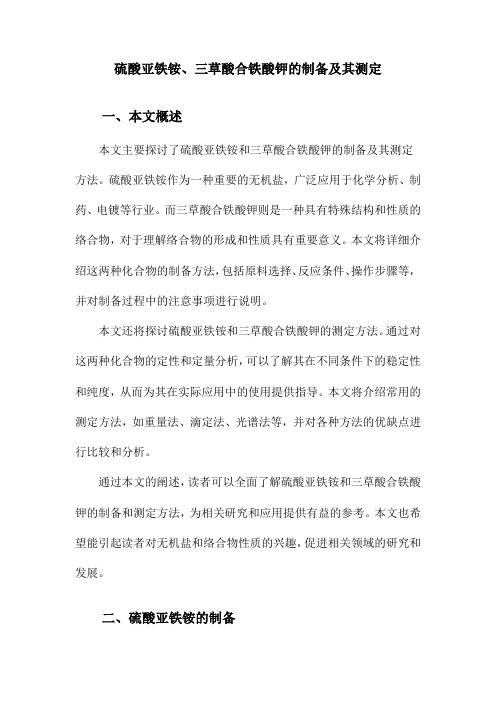 硫酸亚铁铵、三草酸合铁酸钾的制备及其测定

一、本文概述

本文主要探讨了硫酸亚铁铵和三草酸合铁酸钾的制备及其测定方法。硫酸亚铁铵作为一种重要的无机盐，广泛应用于化学分析、制药、电镀等行业。而三草酸合铁酸钾则是一种具有特殊结构和性质的络合物，对于理解络合物的形成和性质具有重要意义。本文将详细介绍这两种化合物的制备方法，包括原料选择、反应条件、操作步骤等，并对制备过程中的注意事项进行说明。

本文还将探讨硫酸亚铁铵和三草酸合铁酸钾的测定方法。通过对这两种化合物的定性和定量分析，可以了解其在不同条件下的稳定性和纯度，从而为其在实际应用中的使用提供指导。本文将介绍常用的测定方法，如重量法、滴定法、光谱法等，并对各种方法的优缺点进行比较和分析。

通过本文的阐述，读者可以全面了解硫酸亚铁铵和三草酸合铁酸钾的制备和测定方法，为相关研究和应用提供有益的参考。本文也希望能引起读者对无机盐和络合物性质的兴趣，促进相关领域的研究和发展。

二、硫酸亚铁铵的制备